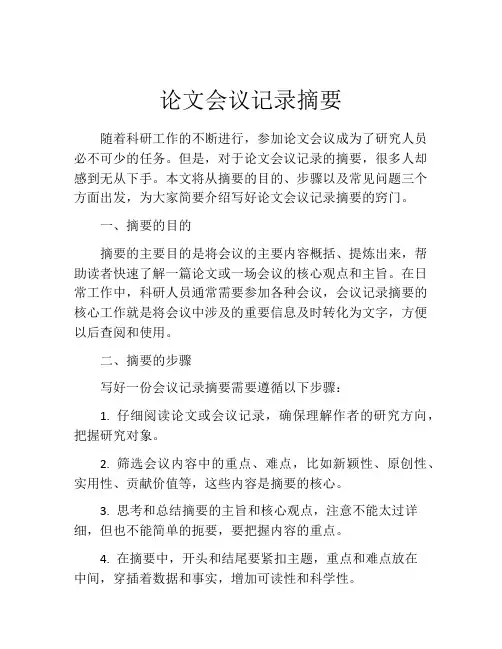 论文会议记录摘要

随着科研工作的不断进行，参加论文会议成为了研究人员必不可少的任务。但是，对于论文会议记录的摘要，很多人却感到无从下手。本文将从摘要的目的、步骤以及常见问题三个方面出发，为大家简要介绍写好论文会议记录摘要的窍门。

一、摘要的目的

摘要的主要目的是将会议的主要内容概括、提炼出来，帮助读者快速了解一篇论文或一场会议的核心观点和主旨。在日常工作中，科研人员通常需要参加各种会议，会议记录摘要的核心工作就是将会议中涉及的重要信息及时转化为文字，方便以后查阅和使用。

二、摘要的步骤

写好一份会议记录摘要需要遵循以下步骤：

1. 仔细阅读论文或会议记录，确保理解作者的研究方向，把握研究对象。

2. 筛选会议内容中的重点、难点，比如新颖性、原创性、实用性、贡献价值等，这些内容是摘要的核心。

3. 思考和总结摘要的主旨和核心观点，注意不能太过详细，但也不能简单的扼要，要把握内容的重点。

4. 在摘要中，开头和结尾要紧扣主题，重点和难点放在中间，穿插着数据和事实，增加可读性和科学性。